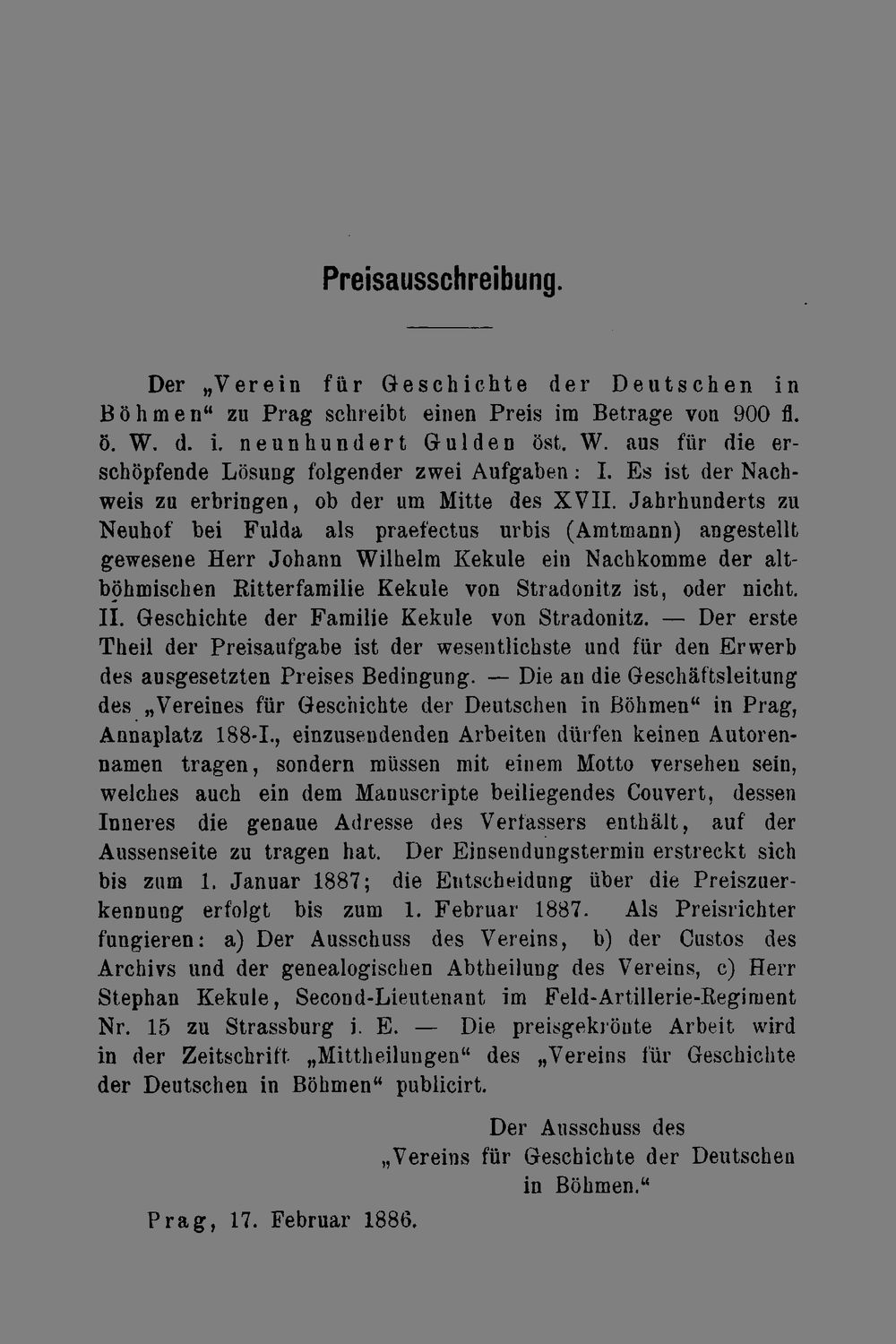 Preisausschreibung.

Der „Verein für Geschichte der Deutschen in Böhmen“ zu Prag schreibt einen Preis im Betrage von 900 fl. ö. W. d. i. neunhundert Gulden öst. W. aus für die erschöpfende Lösung folgender zwei Aufgaben: I. Es ist der Nachweis zu erbringen, ob der um Mitte des XVII. Jahrhunderts zu Neuhof bei Fulda als praefectus urbis (Amtmann) angestellt gewesene Herr Johann Wilhelm Kekule ein Nachkomme der altböhmischen Ritterfamilie Kekule von Stradonitz ist, oder nicht. II. Geschichte der Familie Kekule von Stradonitz. — Der erste Theil der Preisaufgabe ist der wesentlichste und für den Erwerb des ausgesetzten Preises Bedingung. — Die an die Geschäftsleitung des „Vereines für Geschichte der Deutschen in Böhmen“ in Prag, Annaplatz 188-I., einzusendenden Arbeiten dürfen keinen Autorennamen tragen, sondern müssen mit einem Motto versehen sein, welches auch ein dem Manuscripte beiliegendes Couvert, dessen Inneres die genaue Adresse des Verfassers enthält, auf der Aussenseite zu tragen hat. Der Einsendungstermin erstreckt sich bis zum 1. Januar 1887; die Entscheidung über die Preiszuerkennung erfolgt bis zum 1. Februar 1887. Als Preisrichter fungieren: a) Der Ausschuss des Vereins, b) der Custos des Archivs und der genealogischen Abtheilung des Vereins, c) Herr Stephan Kekule, Second-Lieutenant im Feld-Artillerie-Regiment Nr. 15 zu Strassburg i. E. — Die preisgekrönte Arbeit wird in der Zeitschrift „Mittheilungen“ des „Vereins für Geschichte der Deutschen in Böhmen“ publicirt.

Der Ausschuss des
„Vereins für Geschichte der Deutschen
in Böhmen.“

Prag, 17. Februar 1886.